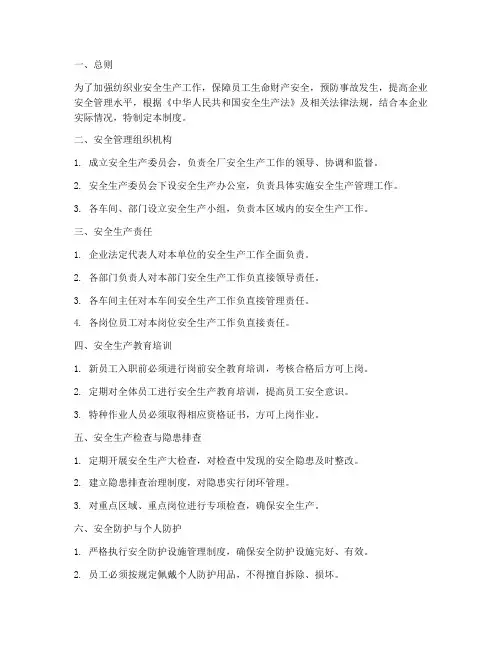 一、总则

为了加强纺织业安全生产工作，保障员工生命财产安全，预防事故发生，提高企业安全管理水平，根据《中华人民共和国安全生产法》及相关法律法规，结合本企业实际情况，特制定本制度。

二、安全管理组织机构

1. 成立安全生产委员会，负责全厂安全生产工作的领导、协调和监督。

2. 安全生产委员会下设安全生产办公室，负责具体实施安全生产管理工作。

3. 各车间、部门设立安全生产小组，负责本区域内的安全生产工作。

三、安全生产责任

1. 企业法定代表人对本单位的安全生产工作全面负责。

2. 各部门负责人对本部门安全生产工作负直接领导责任。

3. 各车间主任对本车间安全生产工作负直接管理责任。

4. 各岗位员工对本岗位安全生产工作负直接责任。

四、安全生产教育培训

1. 新员工入职前必须进行岗前安全教育培训，考核合格后方可上岗。

2. 定期对全体员工进行安全生产教育培训，提高员工安全意识。

3. 特种作业人员必须取得相应资格证书，方可上岗作业。

五、安全生产检查与隐患排查

1. 定期开展安全生产大检查，对检查中发现的安全隐患及时整改。

2. 建立隐患排查治理制度，对隐患实行闭环管理。

3. 对重点区域、重点岗位进行专项检查，确保安全生产。

六、安全防护与个人防护

1. 严格执行安全防护设施管理制度，确保安全防护设施完好、有效。

2. 员工必须按规定佩戴个人防护用品，不得擅自拆除、损坏。